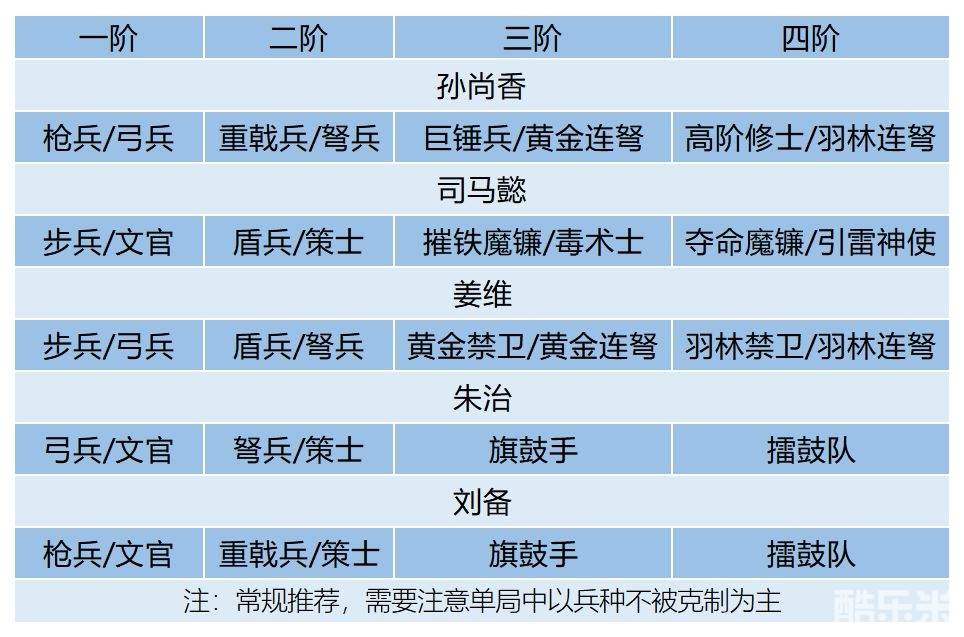 | 一阶 | 二阶 | 三阶 | 四阶 |
|---|---|---|---|
| 孙尚香 | | | |
| 枪兵/弓兵 | 重戟兵/弩兵 | 巨锤兵/黄金连弩 | 高阶修士/羽林连弩 |
| 司马懿 | | | |
| 步兵/文官 | 盾兵/策士 | 摧铁魔镰/毒术士 | 夺命魔镰/引雷神使 |
| 姜维 | | | |
| 步兵/弓兵 | 盾兵/弩兵 | 黄金禁卫/黄金连弩 | 羽林禁卫/羽林连弩 |
| 朱治 | | | |
| 弓兵/文官 | 弩兵/策士 | 旗鼓手 | 擂鼓队 |
| 刘备 | | | |
| 枪兵/文官 | 重戟兵/策士 | 旗鼓手 | 擂鼓队 |
| 注：常规推荐，需要注意单局中以兵种不被克制为主 | | | |

酷乐米